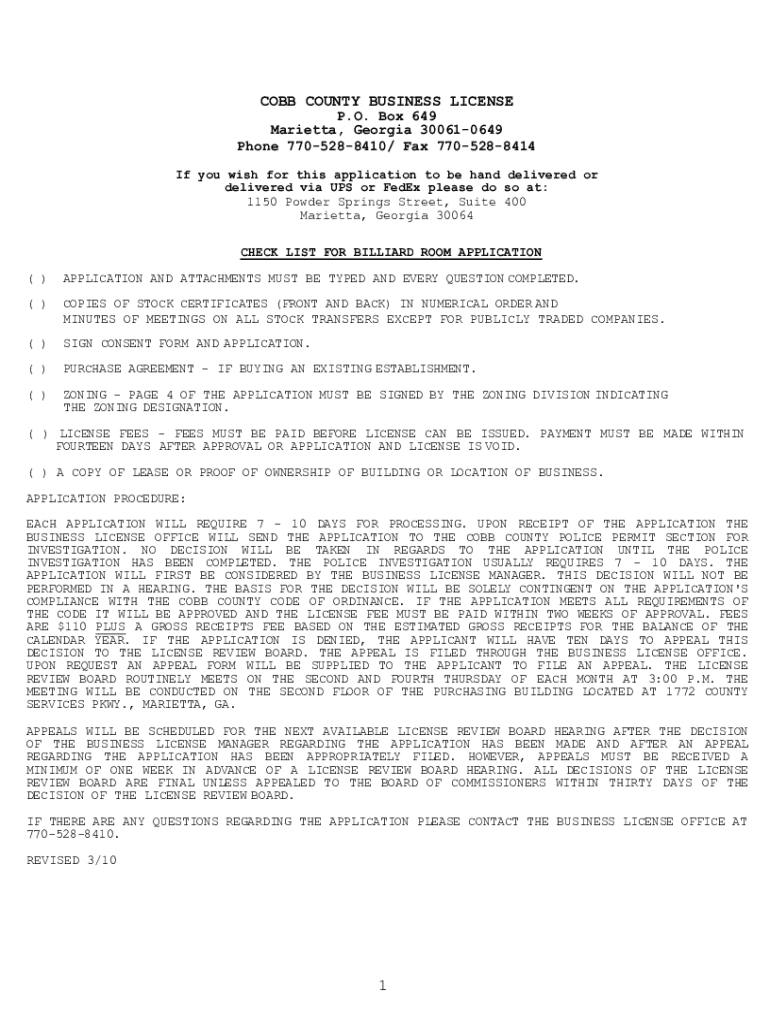 COBB COUNTY BUSINESS LICENSE
P.O. Box 649
Marietta, Georgia 30061-0649
Phone 770-528-8410/ Fax 770-528-8414

If you wish for this application to be hand delivered or delivered via UPS or FedEx please do so at:
1150 Powder Springs Street, Suite 400
Marietta, Georgia 30064

CHECK LIST FOR BILLIARD ROOM APPLICATION

( ) APPLICATION AND ATTACHMENTS MUST BE TYPED AND EVERY QUESTION COMPLETED.

( ) COPIES OF STOCK CERTIFICATES (FRONT AND BACK) IN NUMERICAL ORDER AND MINUTES OF MEETINGS ON ALL STOCK TRANSFERS EXCEPT FOR PUBLICLY TRADED COMPANIES.

( ) SIGN CONSENT FORM AND APPLICATION.

( ) PURCHASE AGREEMENT - IF BUYING AN EXISTING ESTABLISHMENT.

( ) ZONING - PAGE 4 OF THE APPLICATION MUST BE SIGNED BY THE ZONING DIVISION INDICATING THE ZONING DESIGNATION.

( ) LICENSE FEES - FEES MUST BE PAID BEFORE LICENSE CAN BE ISSUED. PAYMENT MUST BE MADE WITHIN FOURTEEN DAYS AFTER APPROVAL OR APPLICATION AND LICENSE IS VOID.

( ) A COPY OF LEASE OR PROOF OF OWNERSHIP OF BUILDING OR LOCATION OF BUSINESS.

APPLICATION PROCEDURE:

EACH APPLICATION WILL REQUIRE 7 - 10 DAYS FOR PROCESSING. UPON RECEIPT OF THE APPLICATION THE BUSINESS LICENSE OFFICE WILL SEND THE APPLICATION TO THE COBB COUNTY POLICE PERMIT SECTION FOR INVESTIGATION. NO DECISION WILL BE TAKEN IN REGARDS TO THE APPLICATION UNTIL THE POLICE INVESTIGATION HAS BEEN COMPLETED. THE POLICE INVESTIGATION USUALLY REQUIRES 7 - 10 DAYS. THE APPLICATION WILL FIRST BE CONSIDERED BY THE BUSINESS LICENSE MANAGER. THIS DECISION WILL NOT BE PERFORMED IN A HEARING. THE BASIS FOR THE DECISION WILL BE SOLELY CONTINGENT ON THE APPLICATION'S COMPLIANCE WITH THE COBB COUNTY CODE OF ORDINANCE. IF THE APPLICATION MEETS ALL REQUIREMENTS OF THE CODE IT WILL BE APPROVED AND THE LICENSE FEE MUST BE PAID WITHIN TWO WEEKS OF APPROVAL. FEES ARE $110 PLUS A GROSS RECEIPTS FEE BASED ON THE ESTIMATED GROSS RECEIPTS FOR THE BALANCE OF THE CALENDAR YEAR. IF THE APPLICATION IS DENIED, THE APPLICANT WILL HAVE TEN DAYS TO APPEAL THIS DECISION TO THE LICENSE REVIEW BOARD. THE APPEAL IS FILED THROUGH THE BUSINESS LICENSE OFFICE. UPON REQUEST AN APPEAL FORM WILL BE SUPPLIED TO THE APPLICANT TO FILE AN APPEAL. THE LICENSE REVIEW BOARD ROUTINELY MEETS ON THE SECOND AND FOURTH THURSDAY OF EACH MONTH AT 3:00 P.M. THE MEETING WILL BE CONDUCTED ON THE SECOND FLOOR OF THE PURCHASING BUILDING LOCATED AT 1772 COUNTY SERVICES PKWY., MARIETTA, GA.

APPEALS WILL BE SCHEDULED FOR THE NEXT AVAILABLE LICENSE REVIEW BOARD HEARING AFTER THE DECISION OF THE BUSINESS LICENSE MANAGER REGARDING THE APPLICATION HAS BEEN MADE AND AFTER AN APPEAL REGARDING THE APPLICATION HAS BEEN APPROPRIATELY FILED. HOWEVER, APPEALS MUST BE RECEIVED A MINIMUM OF ONE WEEK IN ADVANCE OF A LICENSE REVIEW BOARD HEARING. ALL DECISIONS OF THE LICENSE REVIEW BOARD ARE FINAL UNLESS APPEALED TO THE BOARD OF COMMISSIONERS WITHIN THIRTY DAYS OF THE DECISION OF THE LICENSE REVIEW BOARD.

IF THERE ARE ANY QUESTIONS REGARDING THE APPLICATION PLEASE CONTACT THE BUSINESS LICENSE OFFICE AT 770-528-8410.

REVISED 3/10

1